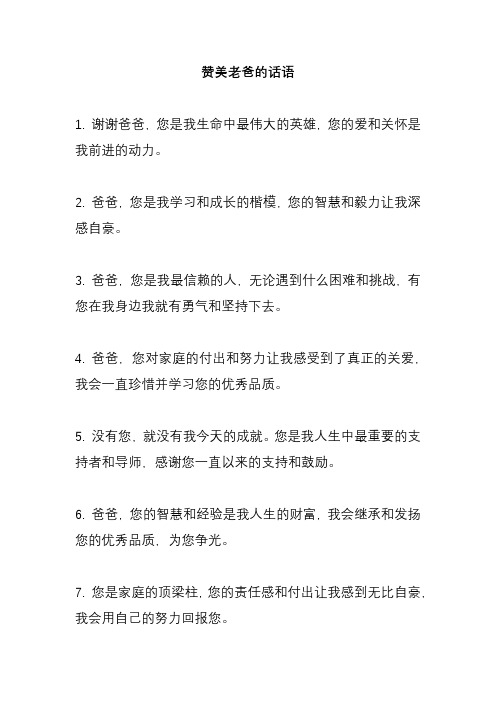 赞美老爸的话语

1. 谢谢爸爸，您是我生命中最伟大的英雄，您的爱和关怀是我前进的动力。

2. 爸爸，您是我学习和成长的楷模，您的智慧和毅力让我深感自豪。

3. 爸爸，您是我最信赖的人，无论遇到什么困难和挑战，有您在我身边我就有勇气和坚持下去。

4. 爸爸，您对家庭的付出和努力让我感受到了真正的关爱，我会一直珍惜并学习您的优秀品质。

5. 没有您，就没有我今天的成就。您是我人生中最重要的支持者和导师，感谢您一直以来的支持和鼓励。

6. 爸爸，您的智慧和经验是我人生的财富，我会继承和发扬您的优秀品质，为您争光。

7. 您是家庭的顶梁柱，您的责任感和付出让我感到无比自豪，我会用自己的努力回报您。